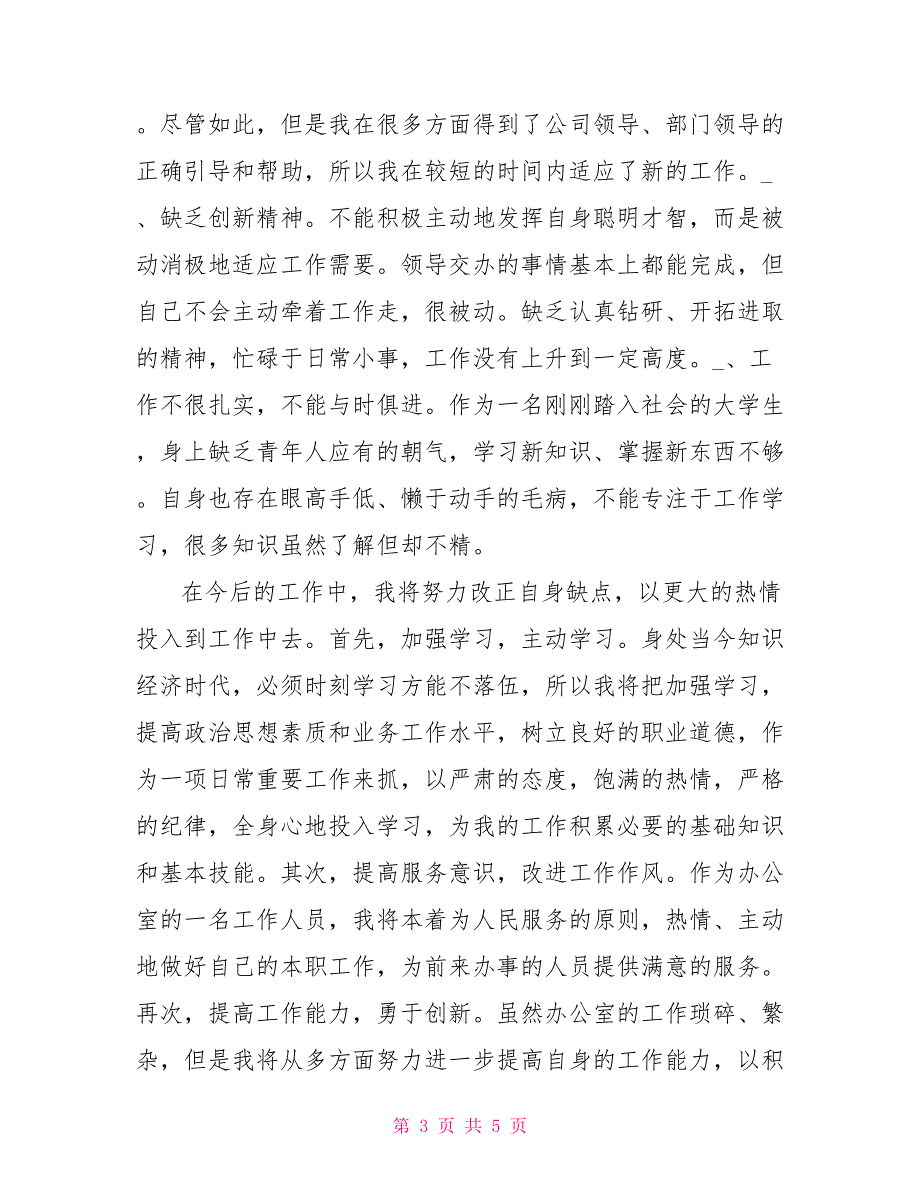 。尽管如此，但是我在很多方面得到了公司领导、部门领导的正确引导和帮助，所以我在较短的时间内适应了新的工作。_、缺乏创新精神。不能积极主动地发挥自身聪明才智，而是被动消极地适应工作需要。领导交办的事情基本上都能完成，但自己不会主动牵着工作走，很被动。缺乏认真钻研、开拓进取的精神，忙碌于日常小事，工作没有上升到一定高度。_、工作不很扎实，不能与时俱进。作为一名刚刚踏入社会的大学生，身上缺乏青年人应有的朝气，学习新知识、掌握新东西不够。自身也存在眼高手低、懒于动手的毛病，不能专注于工作学习，很多知识虽然了解但却不精。

在今后的工作中，我将努力改正自身缺点，以更大的热情投入到工作中去。首先，加强学习，主动学习。身处当今知识经济时代，必须时刻学习方能不落伍，所以我将把加强学习，提高政治思想素质和业务工作水平，树立良好的职业道德，作为一项日常重要工作来抓，以严肃的态度，饱满的热情，严格的纪律，全身心地投入学习，为我的工作积累必要的基础知识和基本技能。其次，提高服务意识，改进工作作风。作为办公室的一名工作人员，我将本着为人民服务的原则，热情、主动地做好自己的本职工作，为前来办事的人员提供满意的服务。再次，提高工作能力，勇于创新。虽然办公室的工作琐碎、繁杂，但是我将从多方面努力进一步提高自身的工作能力，以积

第 3 页 共 5 页